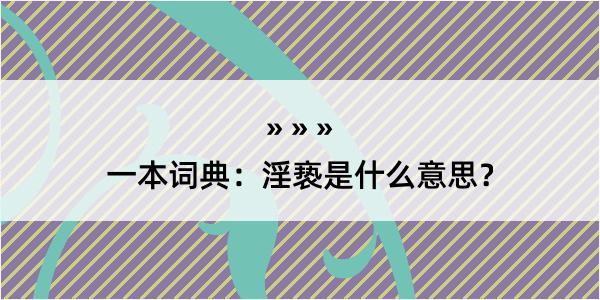 » » »
一本词典：淫亵是什么意思？